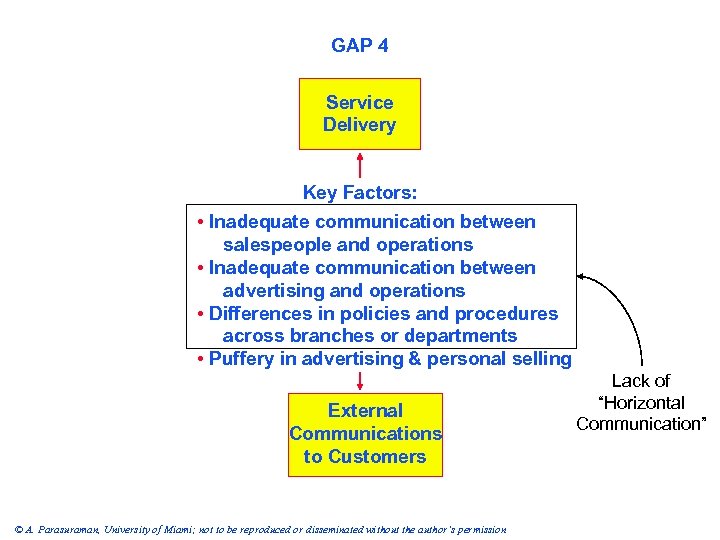 GAP 4

Service Delivery

Key Factors:

• Inadequate communication between salespeople and operations
• Inadequate communication between advertising and operations
• Differences in policies and procedures across branches or departments
• Puffery in advertising & personal selling

Lack of "Horizontal Communication"

External Communications to Customers

© A. Parasuraman, University of Miami; not to be reproduced or disseminated without the author's permission